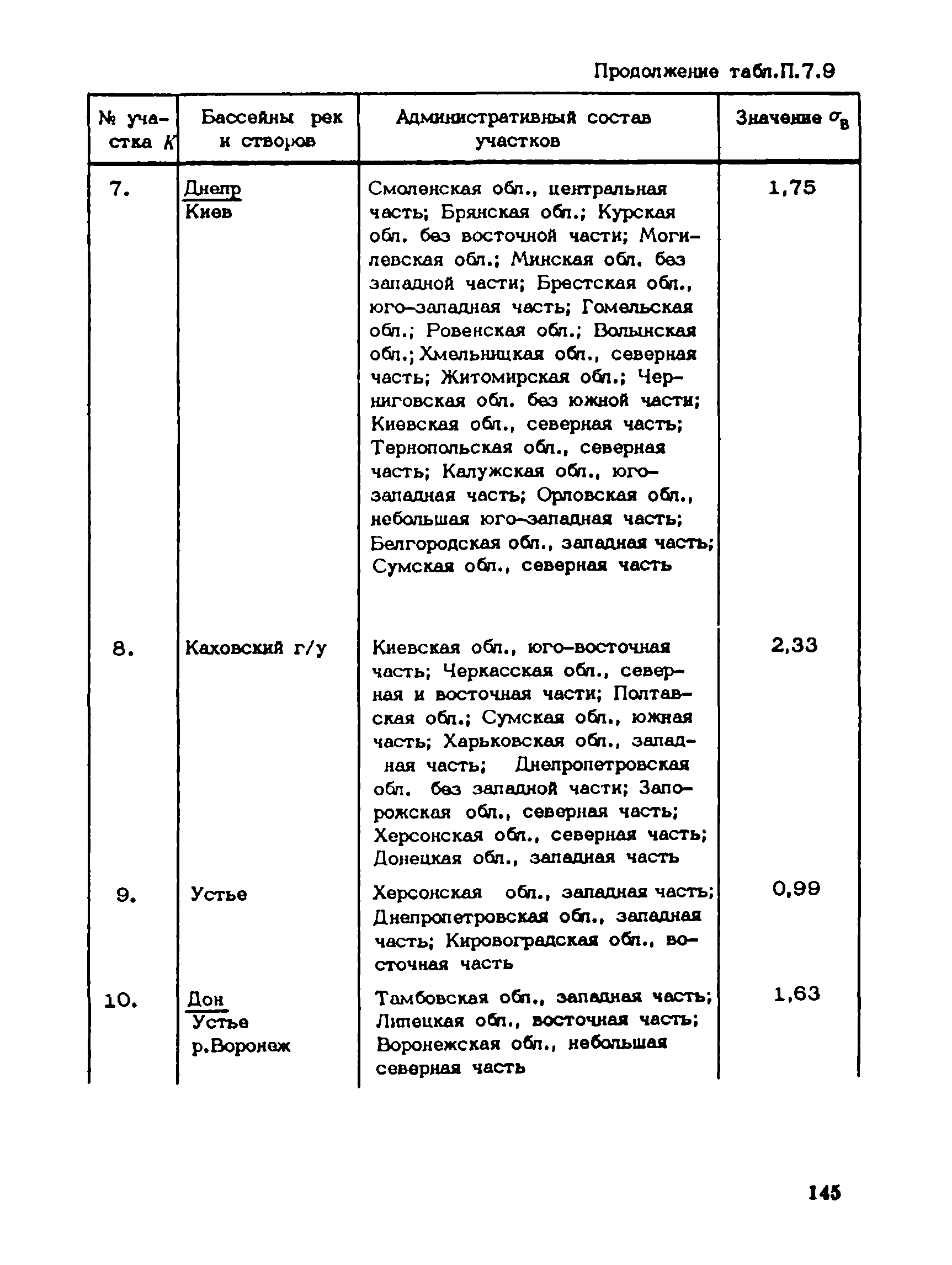 Продолжение табл.П.7.9

| № участка $K$ | Бассейны рек и створов | Административный состав участков | Значение $\sigma_в$ |
|---|---|---|---|
| 7. | Днепр Киев | Смоленская обл., центральная часть; Брянская обл.; Курская обл. без восточной части; Могилевская обл.; Минская обл. без западной части; Брестская обл., юго-западная часть; Гомельская обл.; Ровенская обл.; Волынская обл.; Хмельницкая обл., северная часть; Житомирская обл.; Черниговская обл. без южной части; Киевская обл., северная часть; Тернопольская обл., северная часть; Калужская обл., юго-западная часть; Орловская обл., небольшая юго-западная часть; Белгородская обл., западная часть; Сумская обл., северная часть | 1,75 |
| 8. | Каховский г/у | Киевская обл., юго-восточная часть; Черкасская обл., северная и восточная части; Полтавская обл.; Сумская обл., южная часть; Харьковская обл., западная часть; Днепропетровская обл. без западной части; Запорожская обл., северная часть; Херсонская обл., северная часть; Донецкая обл., западная часть | 2,33 |
| 9. | Устье | Херсонская обл., западная часть; Днепропетровская обл., западная часть; Кировоградская обл., восточная часть | 0,99 |
| 10. | Дон Устье р.Воронеж | Тамбовская обл., западная часть; Липецкая обл., восточная часть; Воронежская обл., небольшая северная часть | 1,63 |

145